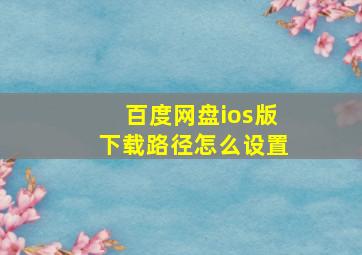 百度网盘ios版
下载路径怎么设置